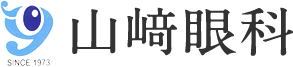 SINCE 1973

山﨑眼科